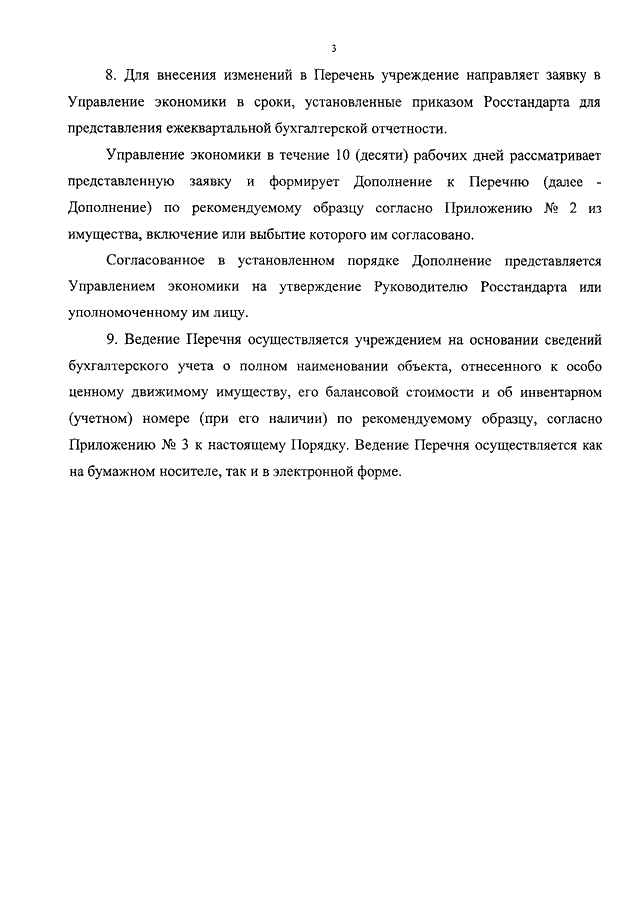 3

8. Для внесения изменений в Перечень учреждение направляет заявку в Управление экономики в сроки, установленные приказом Росстандарта для представления ежеквартальной бухгалтерской отчетности.

Управление экономики в течение 10 (десяти) рабочих дней рассматривает представленную заявку и формирует Дополнение к Перечню (далее - Дополнение) по рекомендуемому образцу согласно Приложению № 2 из имущества, включение или выбытие которого им согласовано.

Согласованное в установленном порядке Дополнение представляется Управлением экономики на утверждение Руководителю Росстандарта или уполномоченному им лицу.

9. Ведение Перечня осуществляется учреждением на основании сведений бухгалтерского учета о полном наименовании объекта, отнесенного к особо ценному движимому имуществу, его балансовой стоимости и об инвентарном (учетном) номере (при его наличии) по рекомендуемому образцу, согласно Приложению № 3 к настоящему Порядку. Ведение Перечня осуществляется как на бумажном носителе, так и в электронной форме.